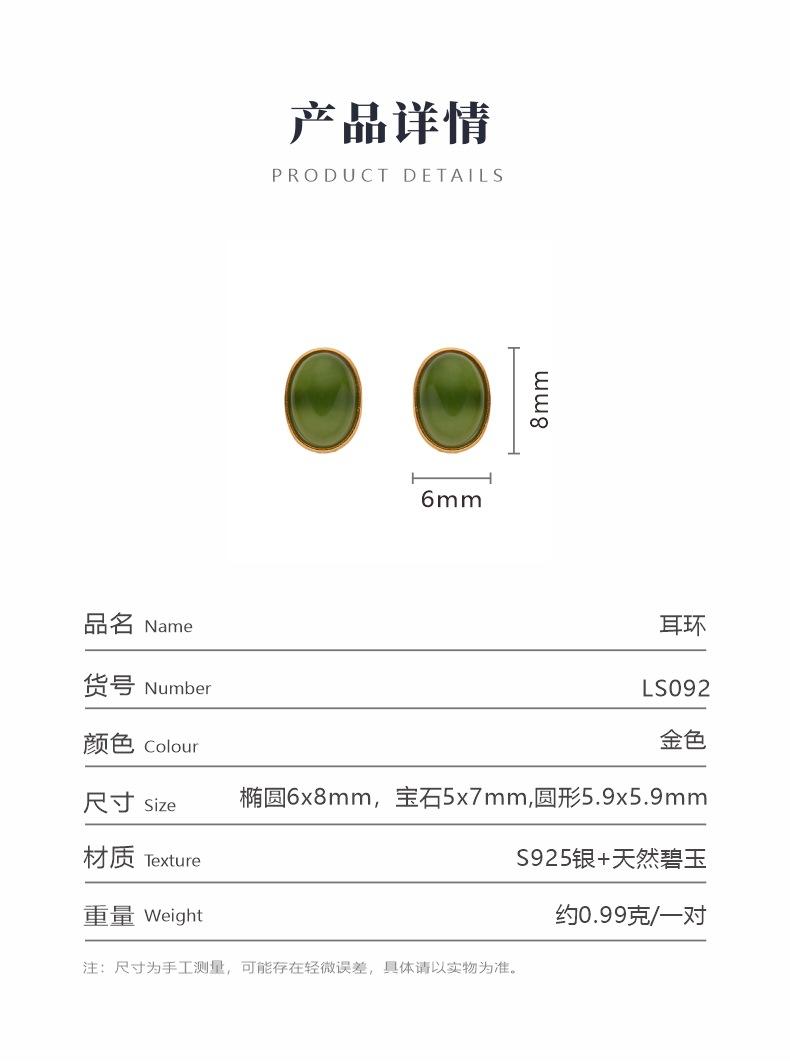 产品详情
PRODUCT DETAILS

8mm
6mm

品名 Name 耳环

货号 Number LS092

颜色 Colour 金色

尺寸 Size 椭圆6x8mm，宝石5x7mm,圆形5.9x5.9mm

材质 Texture S925银+天然碧玉

重量 Weight 约0.99克/一对

注：尺寸为手工测量，可能存在轻微误差，具体请以实物为准。